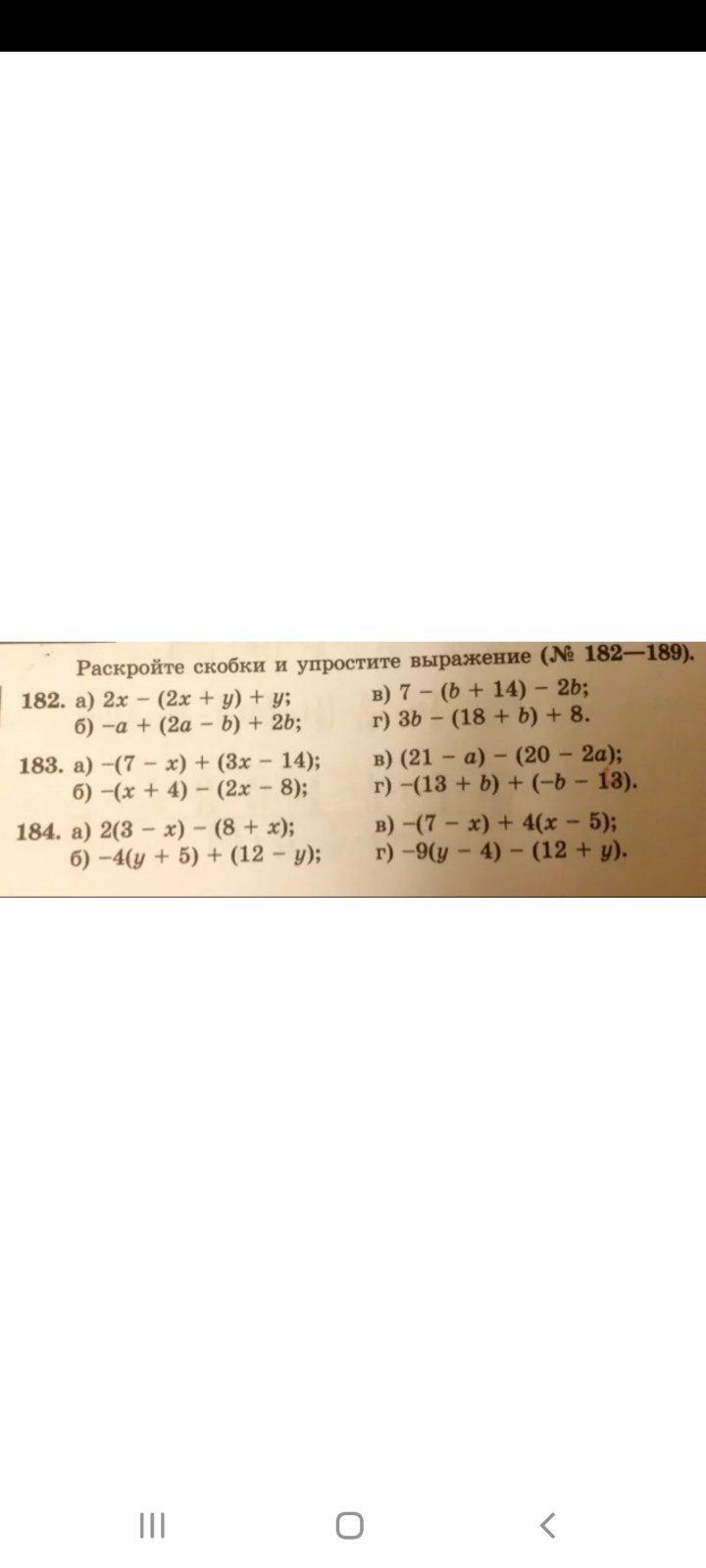 Раскройте скобки и упростите выражение (№ 182—189).

182. а) $2x - (2x + y) + y$;
б) $-a + (2a - b) + 2b$;
в) $7 - (b + 14) - 2b$;
г) $3b - (18 + b) + 8$.

183. а) $-(7 - x) + (3x - 14)$;
б) $-(x + 4) - (2x - 8)$;
в) $(21 - a) - (20 - 2a)$;
г) $-(13 + b) + (-b - 13)$.

184. а) $2(3 - x) - (8 + x)$;
б) $-4(y + 5) + (12 - y)$;
в) $-(7 - x) + 4(x - 5)$;
г) $-9(y - 4) - (12 + y)$.